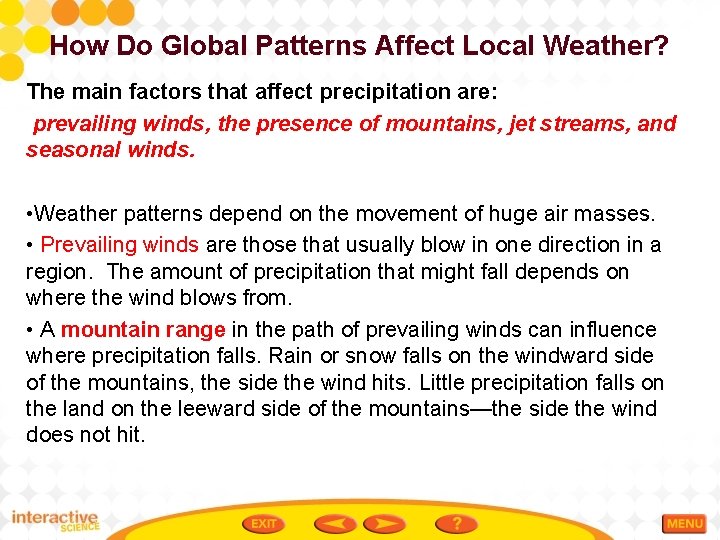 How Do Global Patterns Affect Local Weather?

The main factors that affect precipitation are:

prevailing winds, the presence of mountains, jet streams, and seasonal winds.

•Weather patterns depend on the movement of huge air masses.

• Prevailing winds are those that usually blow in one direction in a region. The amount of precipitation that might fall depends on where the wind blows from.

• A mountain range in the path of prevailing winds can influence where precipitation falls. Rain or snow falls on the windward side of the mountains, the side the wind hits. Little precipitation falls on the land on the leeward side of the mountains—the side the wind does not hit.

interactive SCIENCE

EXIT

?

MENU